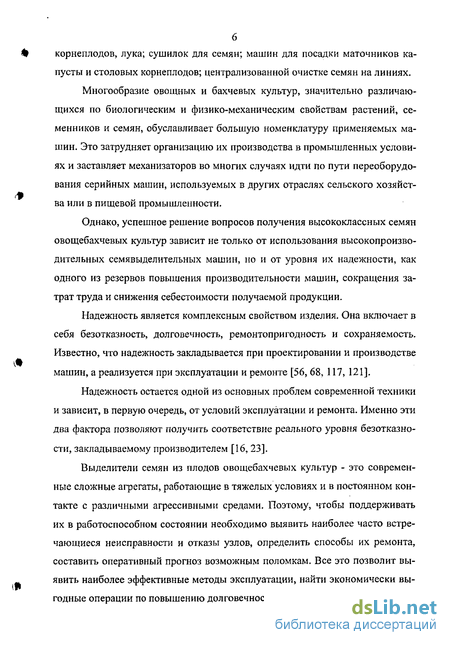 6

корнеплодов, лука; сушилок для семян; машин для посадки маточников капусты и столовых корнеплодов; централизованной очистке семян на линиях.

Многообразие овощных и бахчевых культур, значительно различающихся по биологическим и физико-механическим свойствам растений, семенников и семян, обуславливает большую номенклатуру применяемых машин. Это затрудняет организацию их производства в промышленных условиях и заставляет механизаторов во многих случаях идти по пути переоборудования серийных машин, используемых в других отраслях сельского хозяйства или в пищевой промышленности.

Однако, успешное решение вопросов получения высококлассных семян овощебахчевых культур зависит не только от использования высокопроизводительных семявыделительных машин, но и от уровня их надежности, как одного из резервов повышения производительности машин, сокращения затрат труда и снижения себестоимости получаемой продукции.

Надежность является комплексным свойством изделия. Она включает в себя безотказность, долговечность, ремонтопригодность и сохраняемость. Известно, что надежность закладывается при проектировании и производстве машин, а реализуется при эксплуатации и ремонте [56, 68, 117, 121].

Надежность остается одной из основных проблем современной техники и зависит, в первую очередь, от условий эксплуатации и ремонта. Именно эти два фактора позволяют получить соответствие реального уровня безотказности, закладываемому производителем [16, 23].

Выделители семян из плодов овощебахчевых культур - это современные сложные агрегаты, работающие в тяжелых условиях и в постоянном контакте с различными агрессивными средами. Поэтому, чтобы поддерживать их в работоспособном состоянии необходимо выявить наиболее часто встречающиеся неисправности и отказы узлов, определить способы их ремонта, составить оперативный прогноз возможным поломкам. Все это позволит выявить наиболее эффективные методы эксплуатации, найти экономически выгодные операции по повышению долговечнос

dsLib.net
библиотека диссертаций